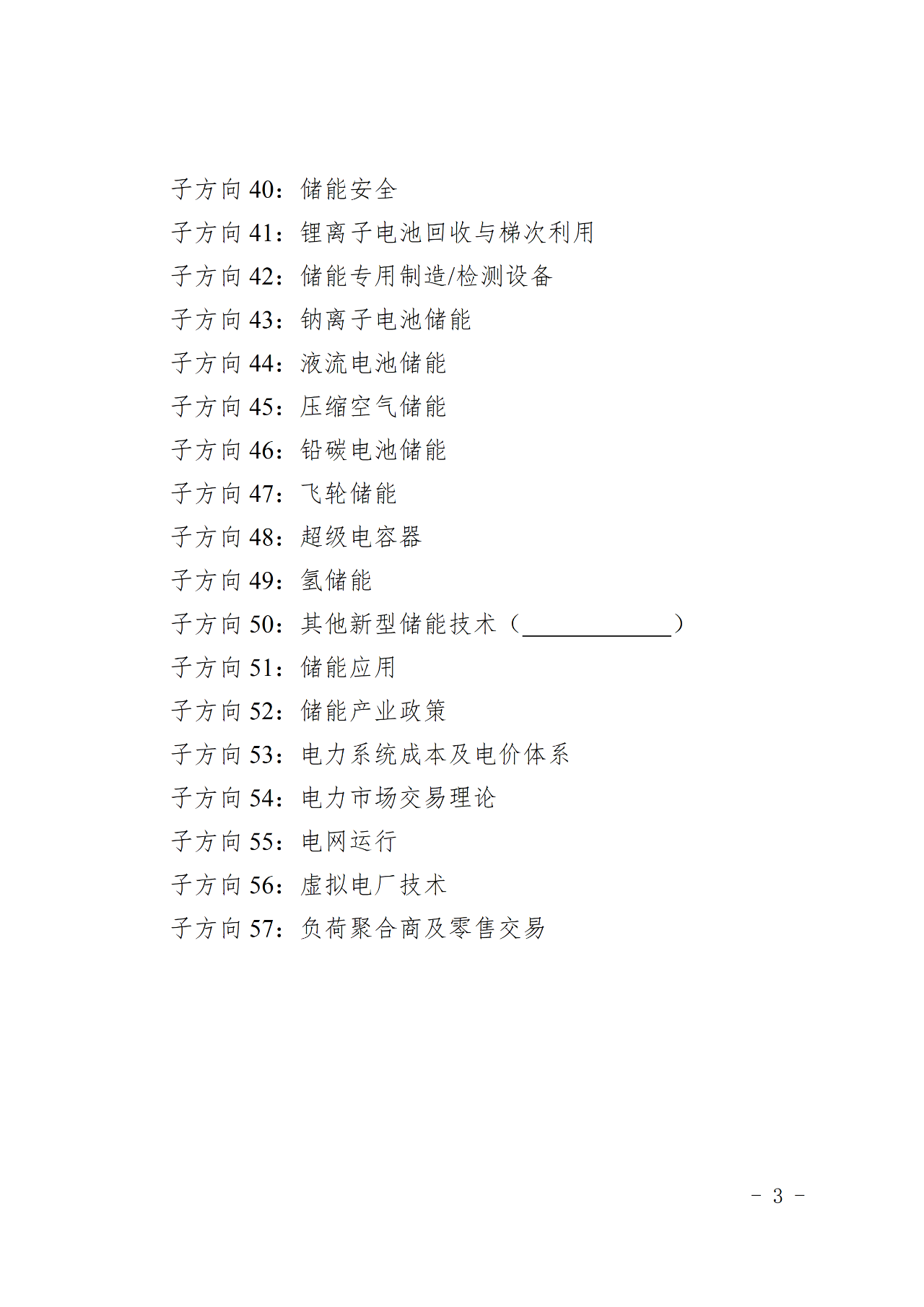 子方向 40：储能安全

子方向 41：锂离子电池回收与梯次利用

子方向 42：储能专用制造/检测设备

子方向 43：钠离子电池储能

子方向 44：液流电池储能

子方向 45：压缩空气储能

子方向 46：铅碳电池储能

子方向 47：飞轮储能

子方向 48：超级电容器

子方向 49：氢储能

子方向 50：其他新型储能技术（____________）

子方向 51：储能应用

子方向 52：储能产业政策

子方向 53：电力系统成本及电价体系

子方向 54：电力市场交易理论

子方向 55：电网运行

子方向 56：虚拟电厂技术

子方向 57：负荷聚合商及零售交易

－ 3 －